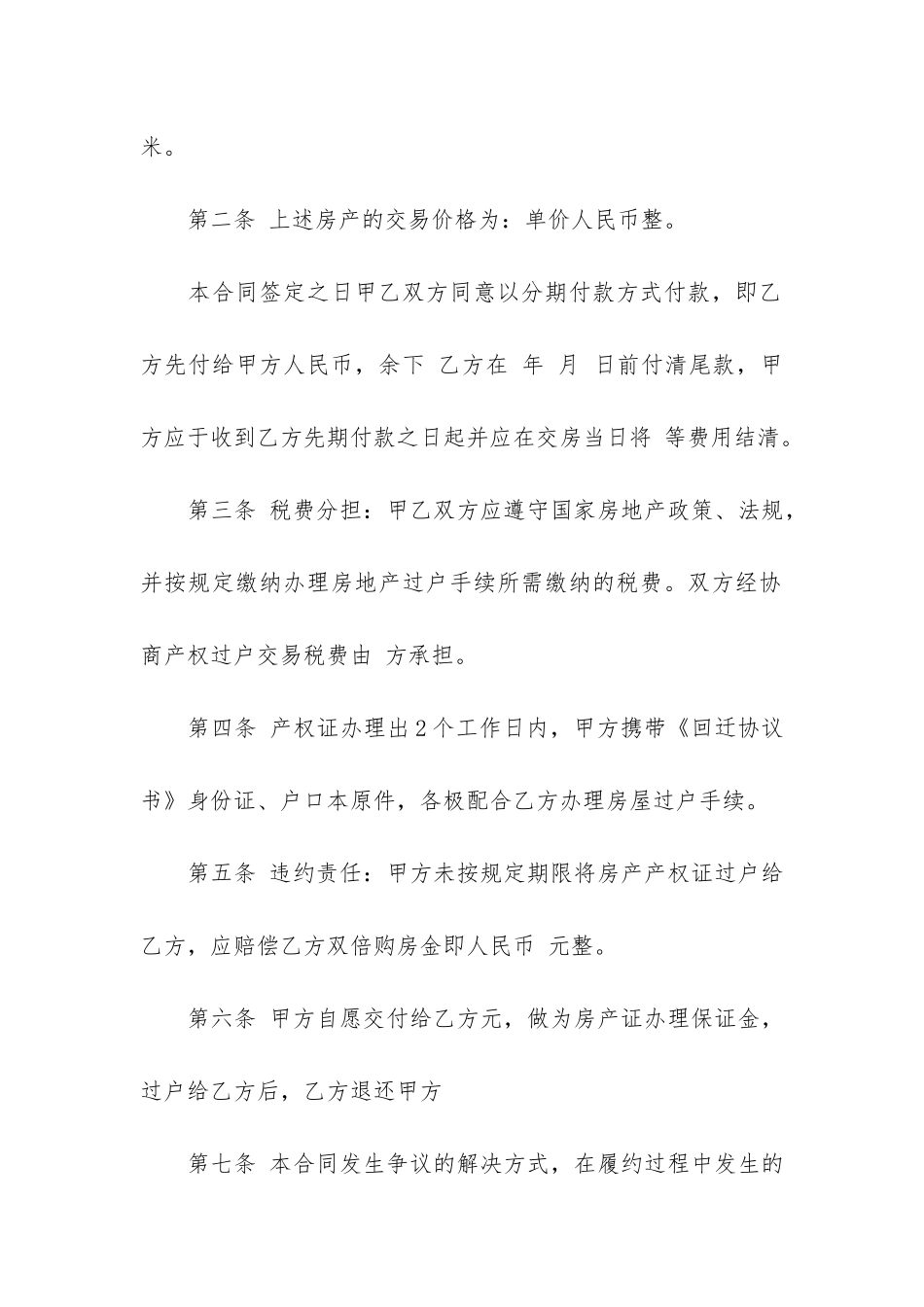 米。

第二条 上述房产的交易价格为：单价人民币整。

本合同签定之日甲乙双方同意以分期付款方式付款，即乙方先付给甲方人民币，余下 乙方在 年 月 日前付清尾款，甲方应于收到乙方先期付款之日起并应在交房当日将 等费用结清。

第三条 税费分担：甲乙双方应遵守国家房地产政策、法规，并按规定缴纳办理房地产过户手续所需缴纳的税费。双方经协商产权过户交易税费由 方承担。

第四条 产权证办理出2个工作日内，甲方携带《回迁协议书》身份证、户口本原件，各极配合乙方办理房屋过户手续。

第五条 违约责任：甲方未按规定期限将房产产权证过户给乙方，应赔偿乙方双倍购房金即人民币 元整。

第六条 甲方自愿交付给乙方元，做为房产证办理保证金，过户给乙方后，乙方退还甲方

第七条 本合同发生争议的解决方式，在履约过程中发生的